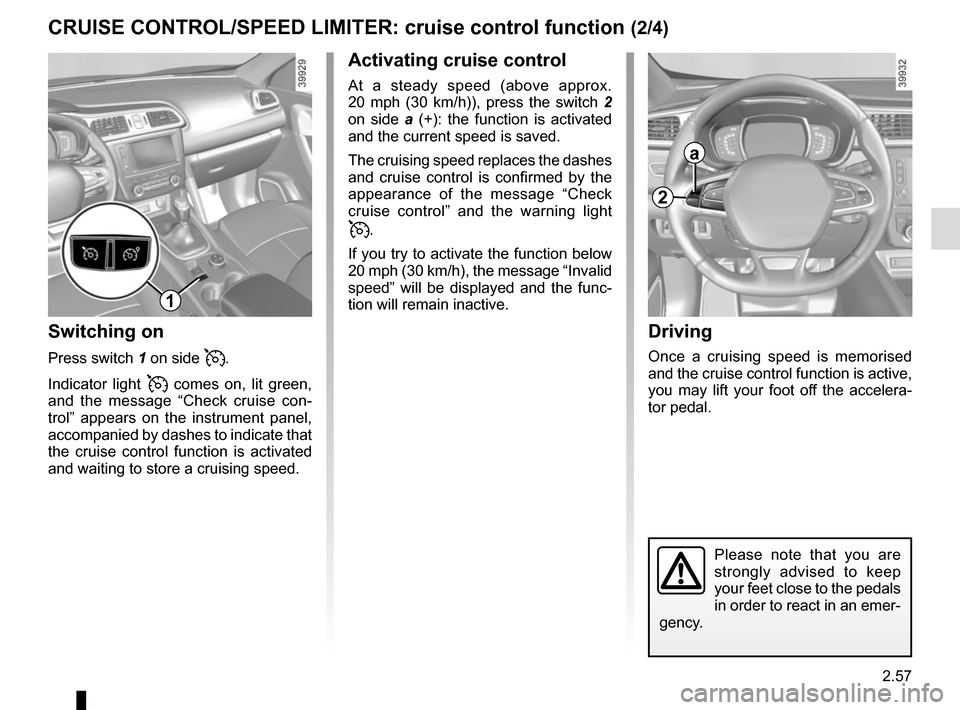 CRUISE CONTROL/SPEED LIMITER: cruise control function (2/4)

39929

1

Switching on

Press switch 1 on side .

Indicator light  comes on, lit green, and the message “Check cruise control” appears on the instrument panel, accompanied by dashes to indicate that the cruise control function is activated and waiting to store a cruising speed.

Activating cruise control

At a steady speed (above approx. 20 mph (30 km/h)), press the switch 2 on side a (+): the function is activated and the current speed is saved.

The cruising speed replaces the dashes and cruise control is confirmed by the appearance of the message “Check cruise control” and the warning light .

If you try to activate the function below 20 mph (30 km/h), the message “Invalid speed” will be displayed and the function will remain inactive.

39932

a

2

Driving

Once a cruising speed is memorised and the cruise control function is active, you may lift your foot off the accelerator pedal.

Please note that you are strongly advised to keep your feet close to the pedals in order to react in an emergency.

2.57

carmanualsonline.info